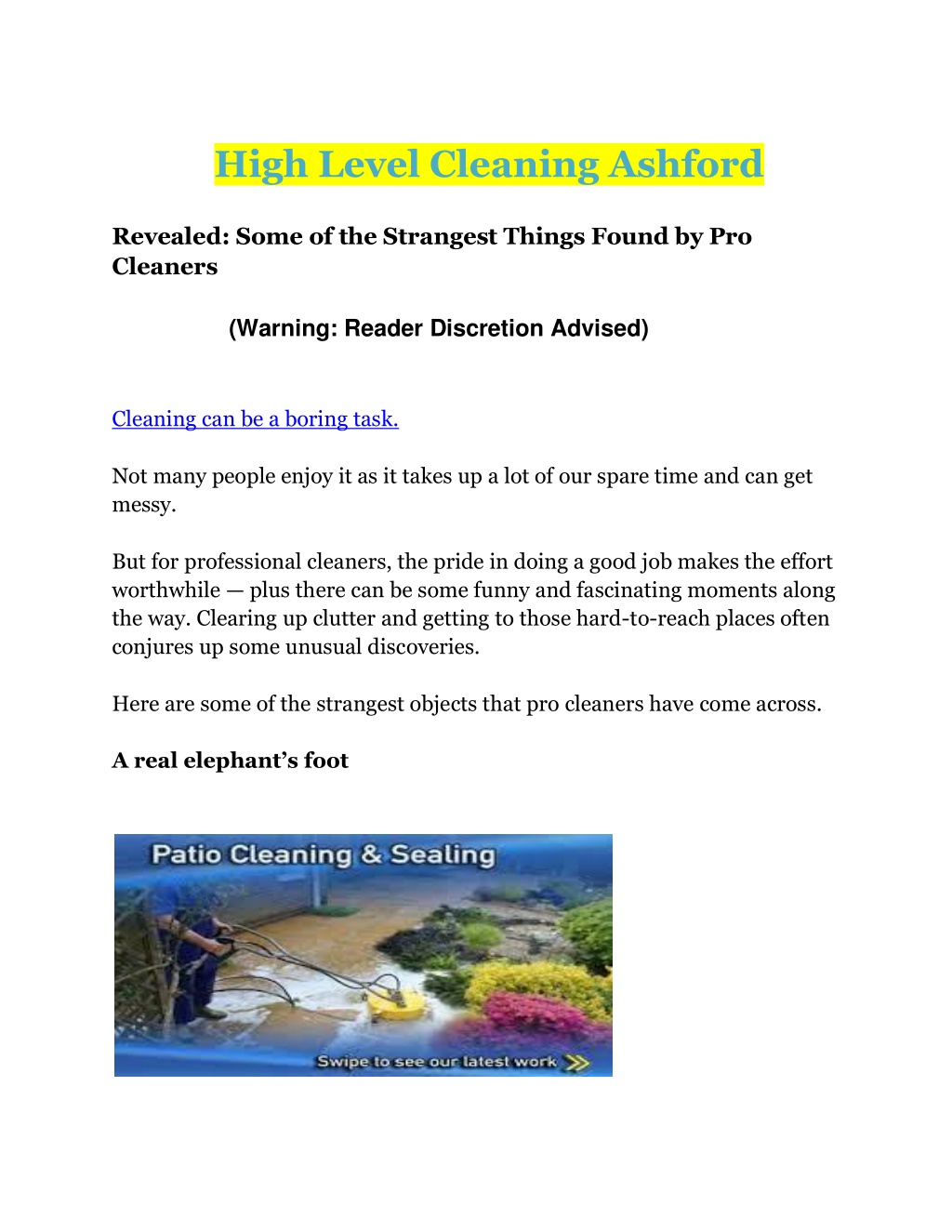 High Level Cleaning Ashford

Revealed: Some of the Strangest Things Found by Pro Cleaners

(Warning: Reader Discretion Advised)

Cleaning can be a boring task.

Not many people enjoy it as it takes up a lot of our spare time and can get messy.

But for professional cleaners, the pride in doing a good job makes the effort worthwhile — plus there can be some funny and fascinating moments along the way. Clearing up clutter and getting to those hard-to-reach places often conjures up some unusual discoveries.

Here are some of the strangest objects that pro cleaners have come across.

A real elephant's foot

Patio Cleaning & Sealing

Swipe to see our latest work